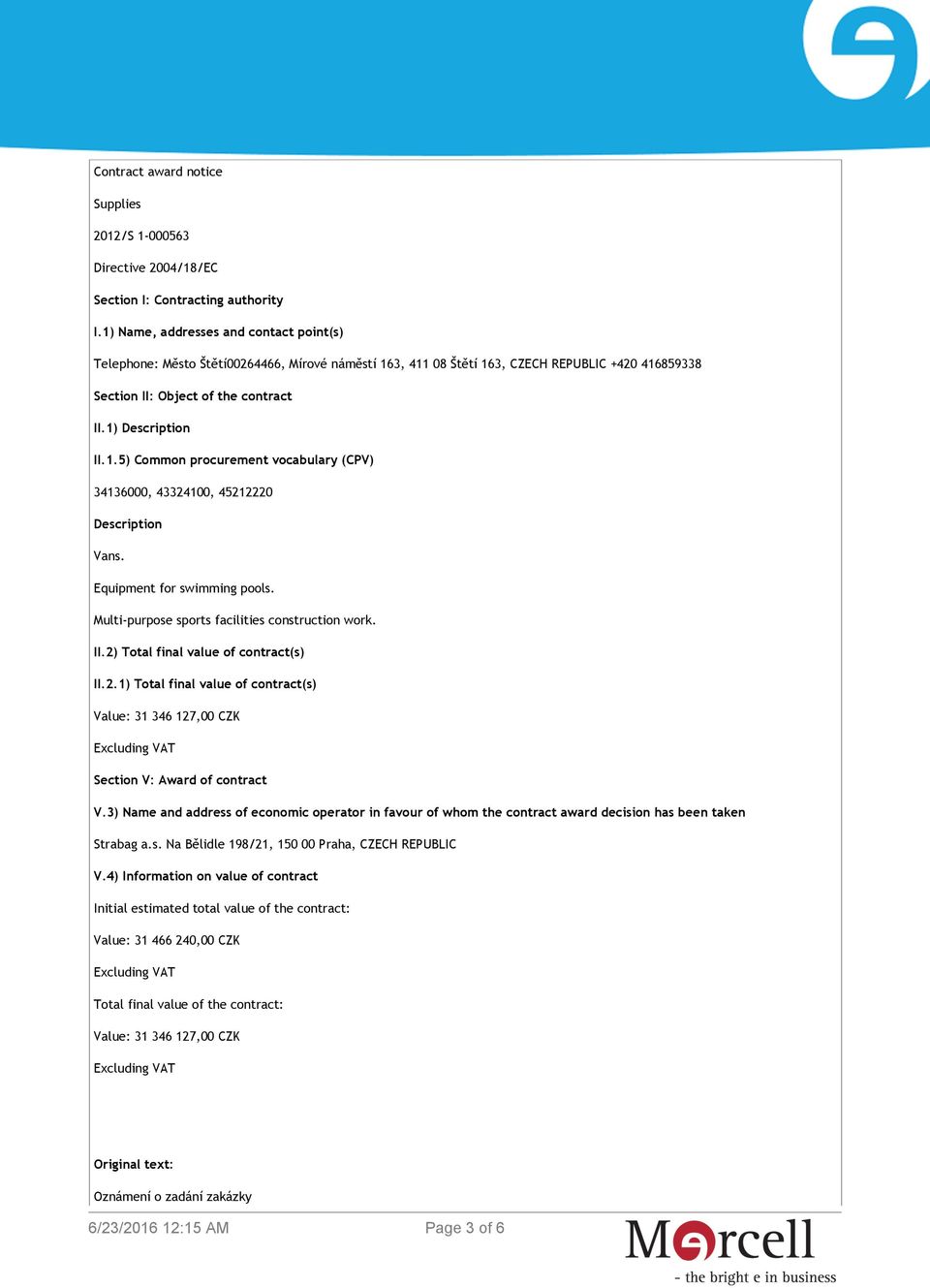 Contract award notice

Supplies

2012/S 1-000563

Directive 2004/18/EC

Section I: Contracting authority

I.1) Name, addresses and contact point(s)

Telephone: Město Štětí00264466, Mírové náměstí 163, 411 08 Štětí 163, CZECH REPUBLIC +420 416859338

Section II: Object of the contract

II.1) Description

II.1.5) Common procurement vocabulary (CPV)

34136000, 43324100, 45212220

Description

Vans.

Equipment for swimming pools.

Multi-purpose sports facilities construction work.

II.2) Total final value of contract(s)

II.2.1) Total final value of contract(s)

Value: 31 346 127,00 CZK

Excluding VAT

Section V: Award of contract

V.3) Name and address of economic operator in favour of whom the contract award decision has been taken

Strabag a.s. Na Bělidle 198/21, 150 00 Praha, CZECH REPUBLIC

V.4) Information on value of contract

Initial estimated total value of the contract:

Value: 31 466 240,00 CZK

Excluding VAT

Total final value of the contract:

Value: 31 346 127,00 CZK

Excluding VAT

Original text:

Oznámení o zadání zakázky

6/23/2016 12:15 AM

Page 3 of 6

Mercell

- the bright e in business